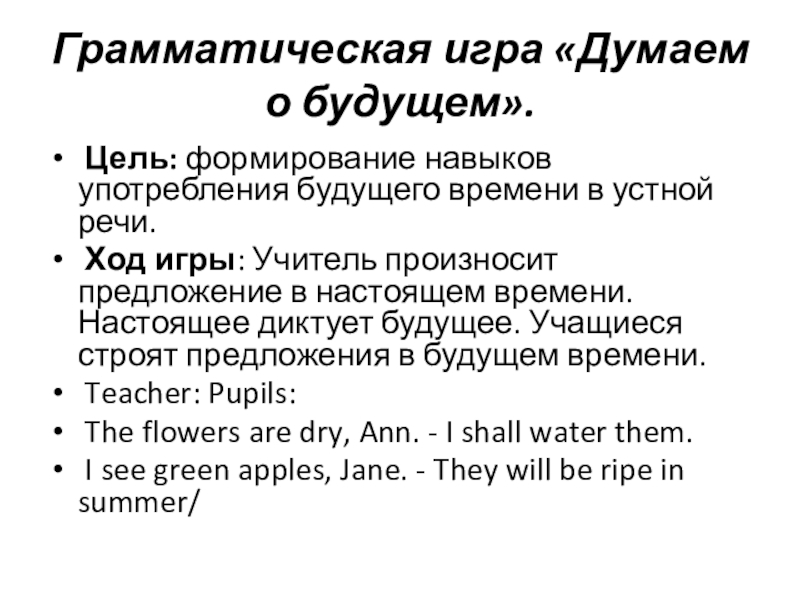 Грамматическая игра «Думаем о будущем».

• Цель: формирование навыков употребления будущего времени в устной речи.
• Ход игры: Учитель произносит предложение в настоящем времени. Настоящее диктует будущее. Учащиеся строят предложения в будущем времени.
• Teacher: Pupils:
• The flowers are dry, Ann. - I shall water them.
• I see green apples, Jane. - They will be ripe in summer/